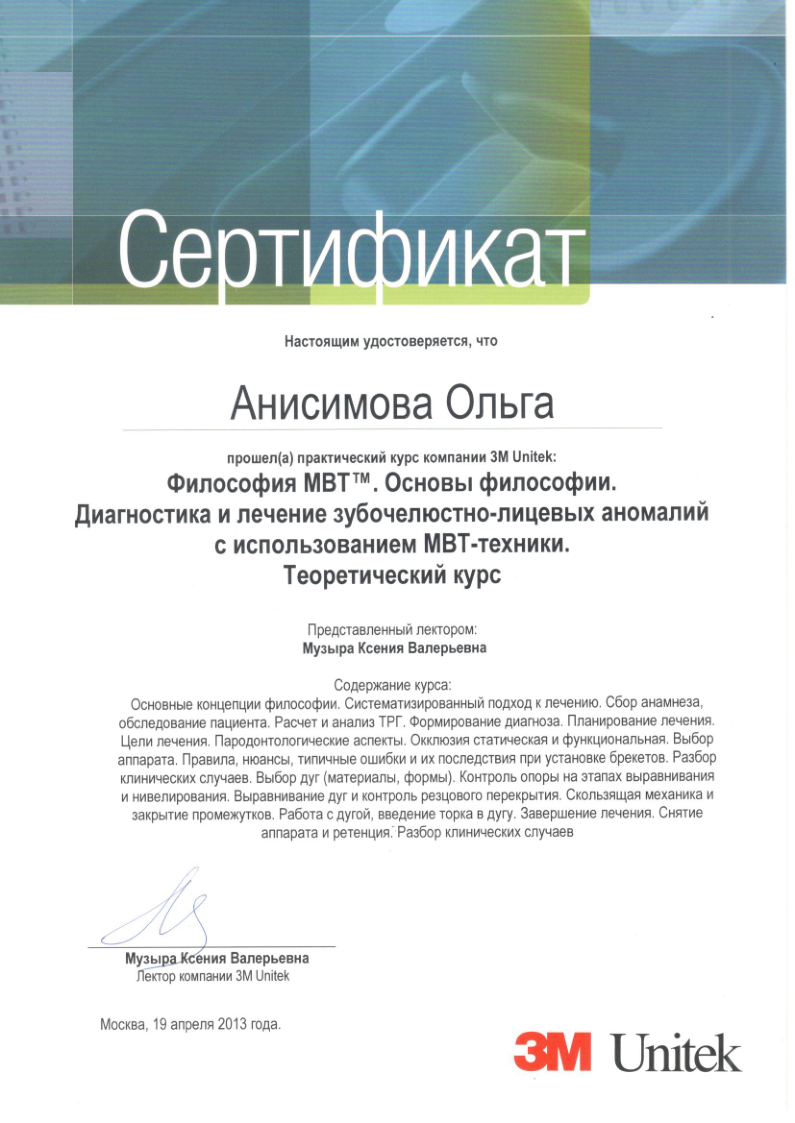 Сертификат

Настоящим удостоверяется, что

Анисимова Ольга

прошел(а) практический курс компании 3M Unitek:

Философия MBT™. Основы философии. Диагностика и лечение зубочелюстно-лицевых аномалий с использованием MBT-техники. Теоретический курс

Представленный лектором:
Музыра Ксения Валерьевна

Содержание курса:
Основные концепции философии. Систематизированный подход к лечению. Сбор анамнеза, обследование пациента. Расчет и анализ ТРГ. Формирование диагноза. Планирование лечения. Цели лечения. Пародонтологические аспекты. Окклюзия статическая и функциональная. Выбор аппарата. Правила, нюансы, типичные ошибки и их последствия при установке брекетов. Разбор клинических случаев. Выбор дуг (материалы, формы). Контроль опоры на этапах выравнивания и нивелирования. Выравнивание дуг и контроль резцового перекрытия. Скользящая механика и закрытие промежутков. Работа с дугой, введение торка в дугу. Завершение лечения. Снятие аппарата и ретенция. Разбор клинических случаев

Музыра Ксения Валерьевна
Лектор компании 3M Unitek

Москва, 19 апреля 2013 года.

3M Unitek